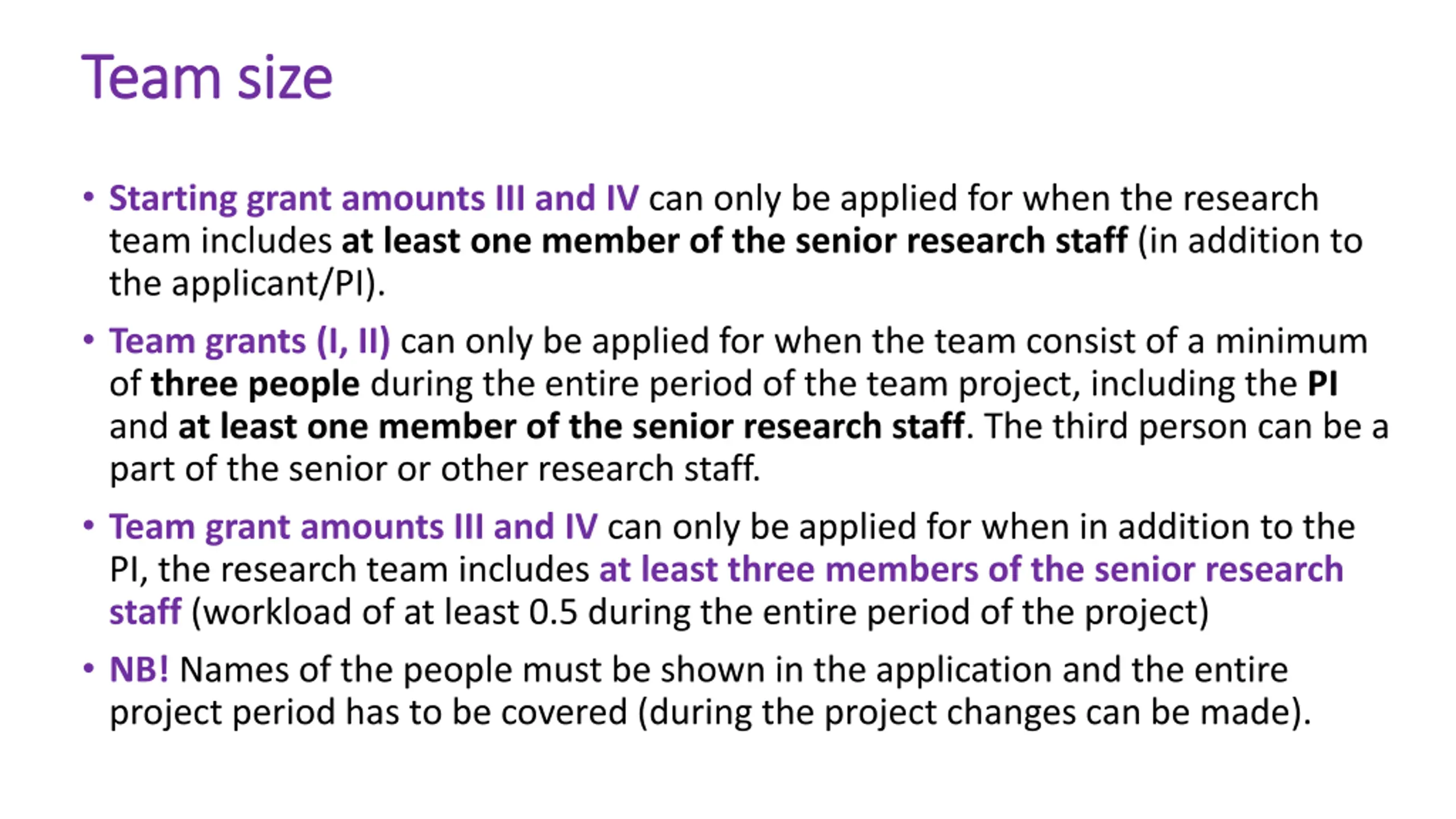 Team size

• Starting grant amounts III and IV can only be applied for when the research team includes at least one member of the senior research staff (in addition to the applicant/PI).

• Team grants (I, II) can only be applied for when the team consist of a minimum of three people during the entire period of the team project, including the PI and at least one member of the senior research staff. The third person can be a part of the senior or other research staff.

• Team grant amounts III and IV can only be applied for when in addition to the PI, the research team includes at least three members of the senior research staff (workload of at least 0.5 during the entire period of the project)

• NB! Names of the people must be shown in the application and the entire project period has to be covered (during the project changes can be made).